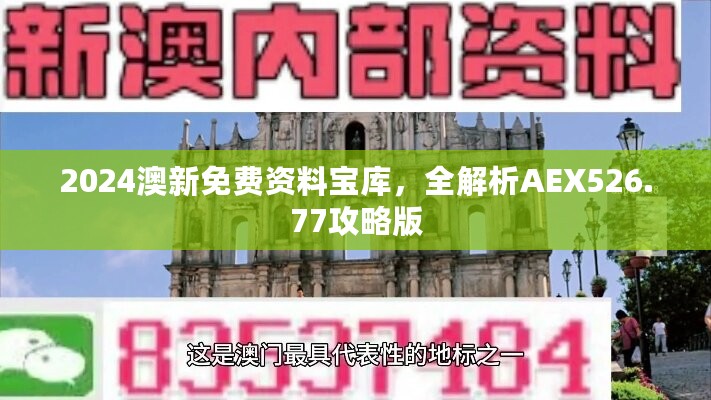 新澳内部资料

2024澳新免费资料宝库，全解析AEX526.77攻略版

83537484

这是澳门最具代表性的地标之一